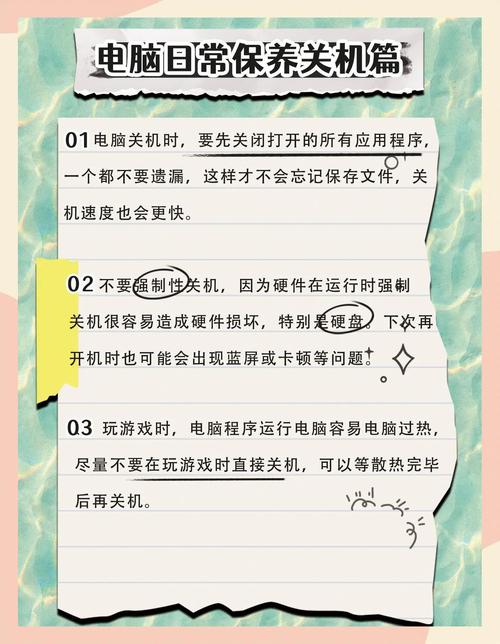 电脑日常保养关机篇

01 电脑关机时，要先关闭打开的所有应用程序，一个都不要遗漏，这样才不会忘记保存文件，关机速度也会更快。

02 不要强制性关机，因为硬件在运行时强制关机很容易造成硬件损坏，特别是硬盘。下次再开机时也可能会出现蓝屏或卡顿等问题。

03 玩游戏时，电脑程序运行电脑容易电脑过热，尽量不要在玩游戏时直接关机，可以等散热完毕后再关机。